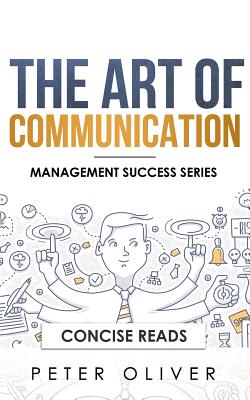 THE ART OF COMMUNICATION

MANAGEMENT SUCCESS SERIES

CONCISE READS

PETER OLIVER